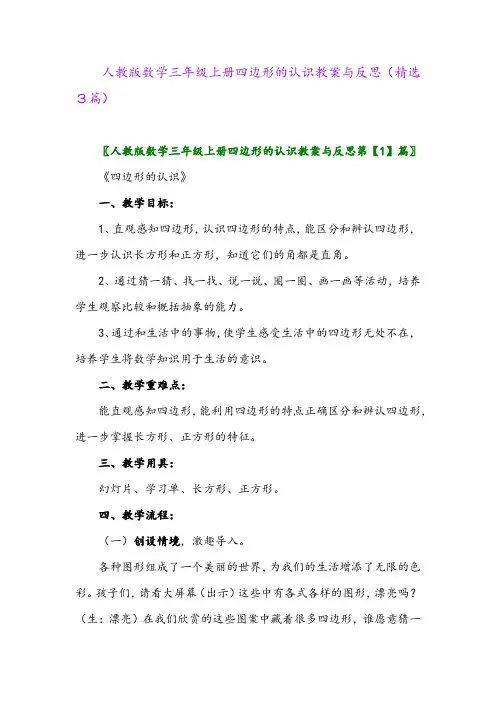 人教版数学三年级上册四边形的认识教案与反思（精选3篇）

〖人教版数学三年级上册四边形的认识教案与反思第【1】篇〗

《四边形的认识》

一、教学目标：

1、直观感知四边形，认识四边形的特点，能区分和辨认四边形，进一步认识长方形和正方形，知道它们的角都是直角。

2、通过猜一猜、找一找、说一说、围一围、画一画等活动，培养学生观察比较和概括抽象的能力。

3、通过和生活中的事物，使学生感受生活中的四边形无处不在，培养学生将数学知识用于生活的意识。

二、教学重难点：

能直观感知四边形，能利用四边形的特点正确区分和辨认四边形，进一步掌握长方形、正方形的特征。

三、教学用具：

幻灯片、学习单、长方形、正方形。

四、教学流程：

（一）创设情境，激趣导入。

各种图形组成了一个美丽的世界，为我们的生活增添了无限的色彩。孩子们，请看大屏幕（出示）这些中有各式各样的图形，漂亮吗？（生：漂亮）在我们欣赏的这些图案中藏着很多四边形，谁愿意猜一